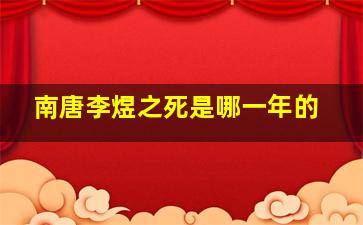 南唐李煜之死是哪一年的